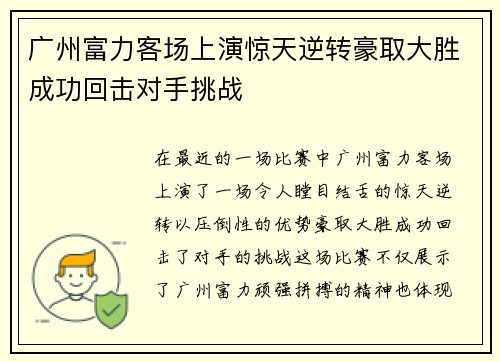 广州富力客场上演惊天逆转豪取大胜成功回击对手挑战

在最近的一场比赛中广州富力客场上演了一场令人瞠目结舌的惊天逆转以压倒性的优势豪取大胜成功回击了对手的挑战这场比赛不仅展示了广州富力顽强拼搏的精神也体现